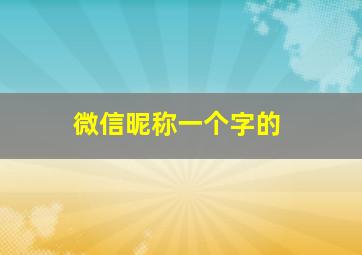 微信昵称一个字的